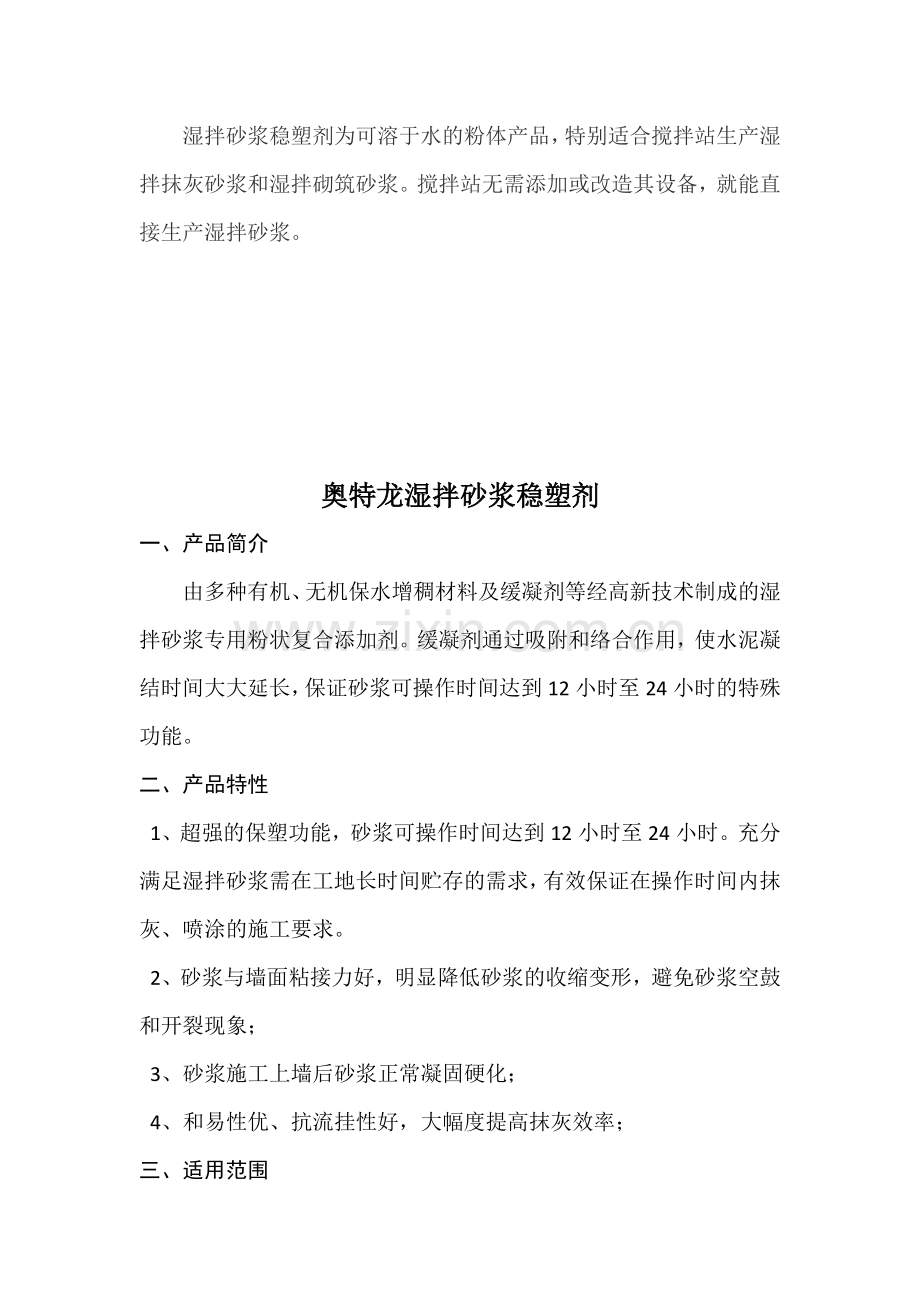 湿拌砂浆稳塑剂为可溶于水的粉体产品，特别适合搅拌站生产湿拌抹灰砂浆和湿拌砌筑砂浆。搅拌站无需添加或改造其设备，就能直接生产湿拌砂浆。

www.zixin.com.cn

奥特龙湿拌砂浆稳塑剂

一、产品简介

由多种有机、无机保水增稠材料及缓凝剂等经高新技术制成的湿拌砂浆专用粉状复合添加剂。缓凝剂通过吸附和络合作用，使水泥凝结时间大大延长，保证砂浆可操作时间达到 12 小时至 24 小时的特殊功能。

二、产品特性

1、超强的保塑功能，砂浆可操作时间达到 12 小时至 24 小时。充分满足湿拌砂浆需在工地长时间贮存的需求，有效保证在操作时间内抹灰、喷涂的施工要求。

2、砂浆与墙面粘接力好，明显降低砂浆的收缩变形，避免砂浆空鼓和开裂现象；

3、砂浆施工上墙后砂浆正常凝固硬化；

4、和易性优、抗流挂性好，大幅度提高抹灰效率；

三、适用范围